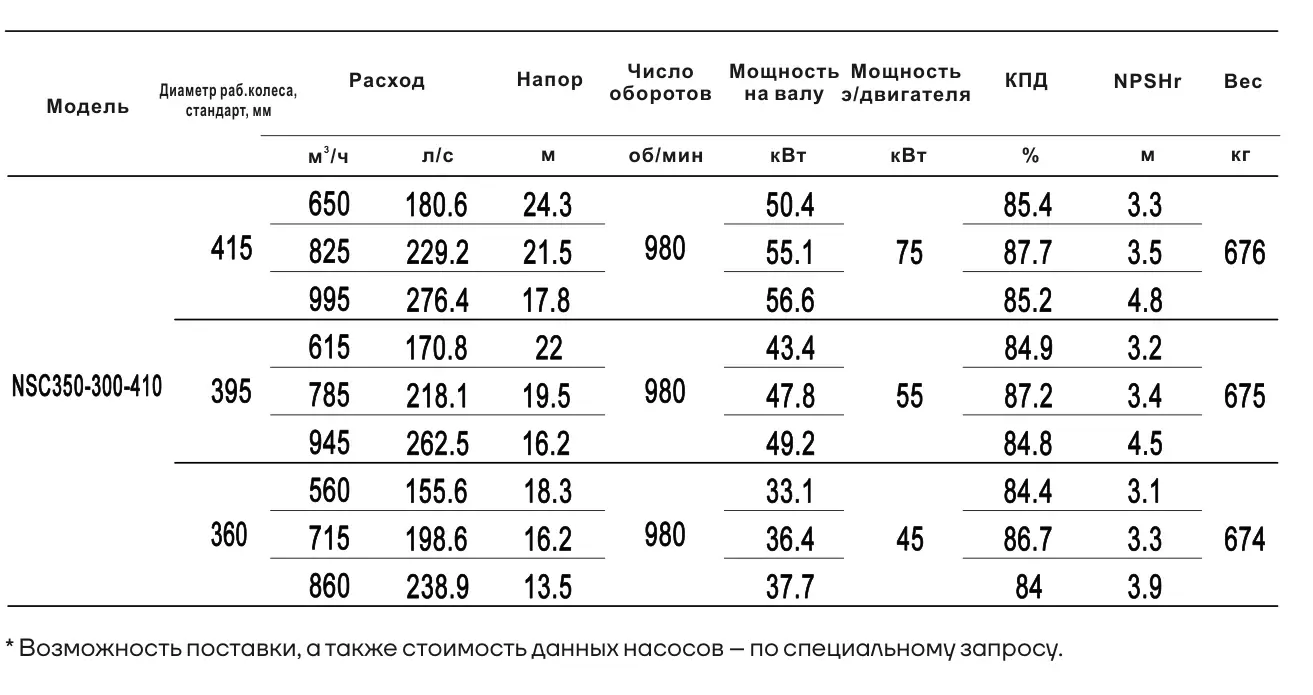 | Модель | Диаметр раб.колеса, стандарт, мм | Расход | | Напор | Число оборотов | Мощность на валу | Мощность э/двигателя | КПД | NPSHr | Вес |
|---|---|---|---|---|---|---|---|---|---|---|
| | | $м^3/ч$ | л/с | м | об/мин | кВт | кВт | % | м | кг |
| NSC350-300-410 | 415 | 650 | 180.6 | 24.3 | 980 | 50.4 | 75 | 85.4 | 3.3 | 676 |
| | | 825 | 229.2 | 21.5 | | 55.1 | | 87.7 | 3.5 | |
| | | 995 | 276.4 | 17.8 | | 56.6 | | 85.2 | 4.8 | |
| | 395 | 615 | 170.8 | 22 | 980 | 43.4 | 55 | 84.9 | 3.2 | 675 |
| | | 785 | 218.1 | 19.5 | | 47.8 | | 87.2 | 3.4 | |
| | | 945 | 262.5 | 16.2 | | 49.2 | | 84.8 | 4.5 | |
| | 360 | 560 | 155.6 | 18.3 | 980 | 33.1 | 45 | 84.4 | 3.1 | 674 |
| | | 715 | 198.6 | 16.2 | | 36.4 | | 86.7 | 3.3 | |
| | | 860 | 238.9 | 13.5 | | 37.7 | | 84 | 3.9 | |

* Возможность поставки, а также стоимость данных насосов – по специальному запросу.